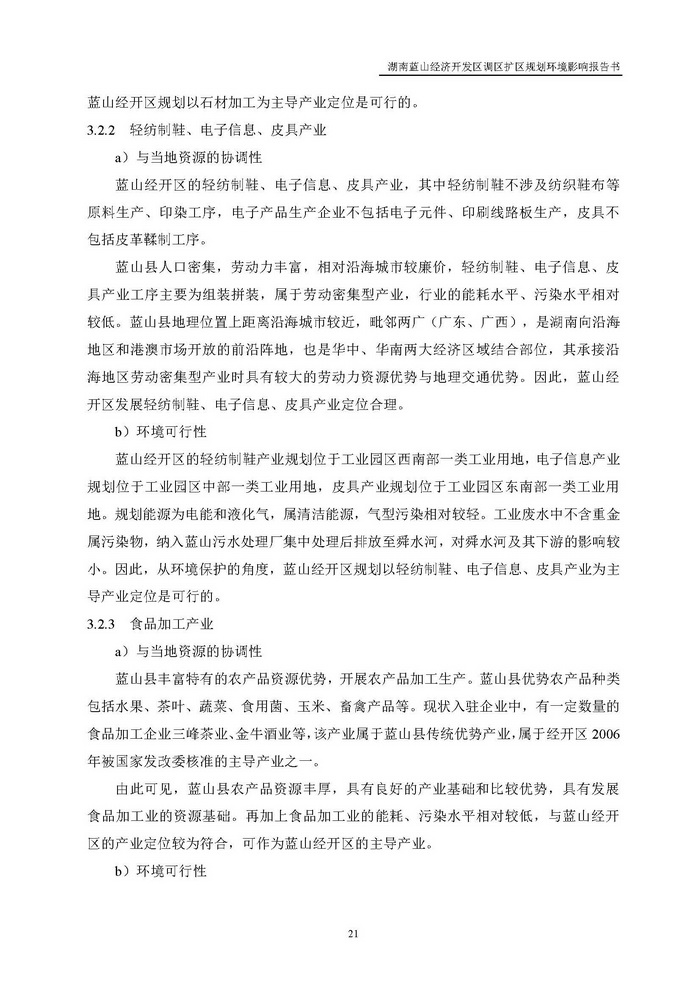 湖南蓝山经济开发区调区扩区规划环境影响报告书

蓝山经开区规划以石材加工为主导产业定位是可行的。

3.2.2 轻纺制鞋、电子信息、皮具产业

a）与当地资源的协调性

蓝山经开区的轻纺制鞋、电子信息、皮具产业，其中轻纺制鞋不涉及纺织鞋布等原料生产、印染工序，电子产品生产企业不包括电子元件、印刷线路板生产，皮具不包括皮革鞣制工序。

蓝山县人口密集，劳动力丰富，相对沿海城市较廉价，轻纺制鞋、电子信息、皮具产业工序主要为组装拼装，属于劳动密集型产业，行业的能耗水平、污染水平相对较低。蓝山县地理位置上距离沿海城市较近，毗邻两广（广东、广西），是湖南向沿海地区和港澳市场开放的前沿阵地，也是华中、华南两大经济区域结合部位，其承接沿海地区劳动密集型产业时具有较大的劳动力资源优势与地理交通优势。因此，蓝山经开区发展轻纺制鞋、电子信息、皮具产业定位合理。

b）环境可行性

蓝山经开区的轻纺制鞋产业规划位于工业园区西南部一类工业用地，电子信息产业规划位于工业园区中部一类工业用地，皮具产业规划位于工业园区东南部一类工业用地。规划能源为电能和液化气，属清洁能源，气型污染相对较轻。工业废水中不含重金属污染物，纳入蓝山污水处理厂集中处理后排放至舜水河，对舜水河及其下游的影响较小。因此，从环境保护的角度，蓝山经开区规划以轻纺制鞋、电子信息、皮具产业为主导产业定位是可行的。

3.2.3 食品加工产业

a）与当地资源的协调性

蓝山县丰富特有的农产品资源优势，开展农产品加工生产。蓝山县优势农产品种类包括水果、茶叶、蔬菜、食用菌、玉米、畜禽产品等。现状入驻企业中，有一定数量的食品加工企业三峰茶业、金牛酒业等，该产业属于蓝山县传统优势产业，属于经开区 2006 年被国家发改委核准的主导产业之一。

由此可见，蓝山县农产品资源丰厚，具有良好的产业基础和比较优势，具有发展食品加工业的资源基础。再加上食品加工业的能耗、污染水平相对较低，与蓝山经开区的产业定位较为符合，可作为蓝山经开区的主导产业。

b）环境可行性

21